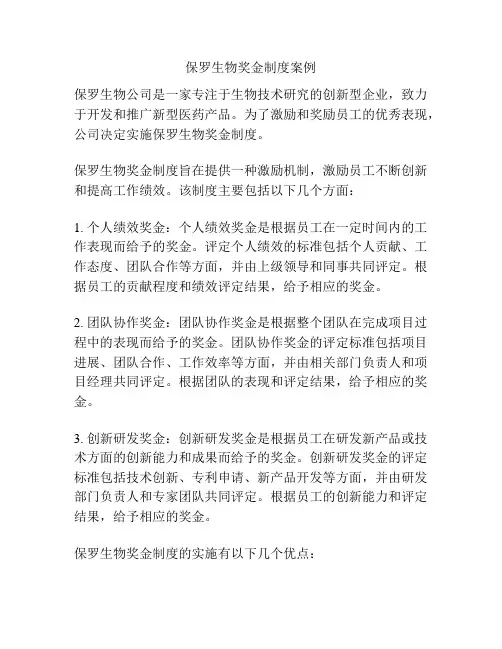 保罗生物奖金制度案例

保罗生物公司是一家专注于生物技术研究的创新型企业，致力于开发和推广新型医药产品。为了激励和奖励员工的优秀表现，公司决定实施保罗生物奖金制度。

保罗生物奖金制度旨在提供一种激励机制，激励员工不断创新和提高工作绩效。该制度主要包括以下几个方面：

1. 个人绩效奖金：个人绩效奖金是根据员工在一定时间内的工作表现而给予的奖金。评定个人绩效的标准包括个人贡献、工作态度、团队合作等方面，并由上级领导和同事共同评定。根据员工的贡献程度和绩效评定结果，给予相应的奖金。

2. 团队协作奖金：团队协作奖金是根据整个团队在完成项目过程中的表现而给予的奖金。团队协作奖金的评定标准包括项目进展、团队合作、工作效率等方面，并由相关部门负责人和项目经理共同评定。根据团队的表现和评定结果，给予相应的奖金。

3. 创新研发奖金：创新研发奖金是根据员工在研发新产品或技术方面的创新能力和成果而给予的奖金。创新研发奖金的评定标准包括技术创新、专利申请、新产品开发等方面，并由研发部门负责人和专家团队共同评定。根据员工的创新能力和评定结果，给予相应的奖金。

保罗生物奖金制度的实施有以下几个优点：